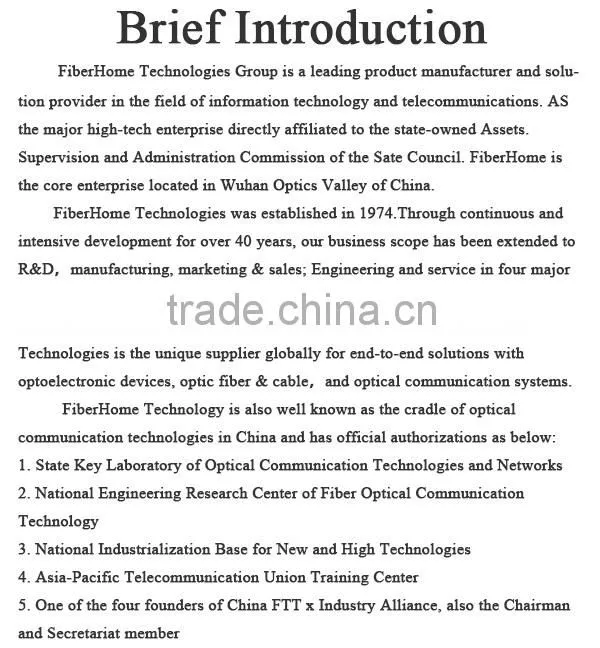 Brief Introduction

FiberHome Technologies Group is a leading product manufacturer and solution provider in the field of information technology and telecommunications. AS the major high-tech enterprise directly affiliated to the state-owned Assets. Supervision and Administration Commission of the Sate Council. FiberHome is the core enterprise located in Wuhan Optics Valley of China.

FiberHome Technologies was established in 1974.Through continuous and intensive development for over 40 years, our business scope has been extended to R&D, manufacturing, marketing & sales; Engineering and service in four major

trade.china.cn

Technologies is the unique supplier globally for end-to-end solutions with optoelectronic devices, optic fiber & cable, and optical communication systems.

FiberHome Technology is also well known as the cradle of optical communication technologies in China and has official authorizations as below:
1. State Key Laboratory of Optical Communication Technologies and Networks
2. National Engineering Research Center of Fiber Optical Communication Technology
3. National Industrialization Base for New and High Technologies
4. Asia-Pacific Telecommunication Union Training Center
5. One of the four founders of China FTT x Industry Alliance, also the Chairman and Secretariat member